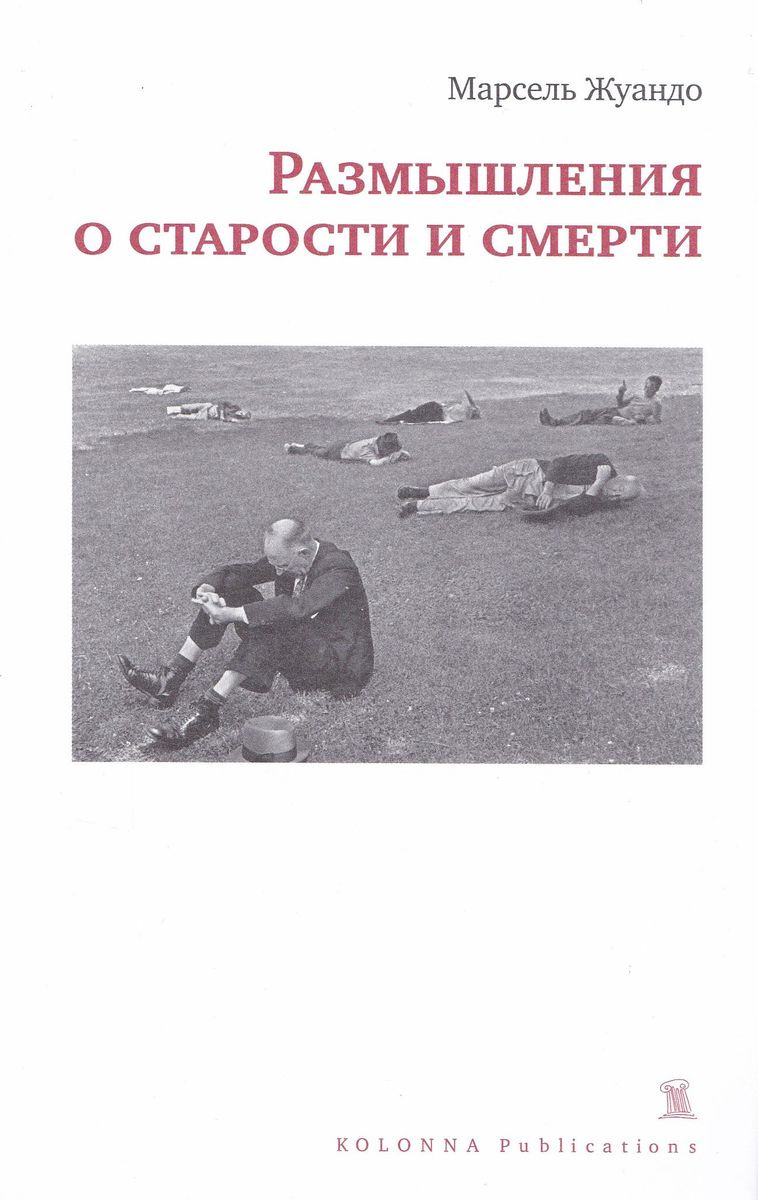 Марсель Жуандо

Размышления
о старости и смерти

KOLONNA Publications